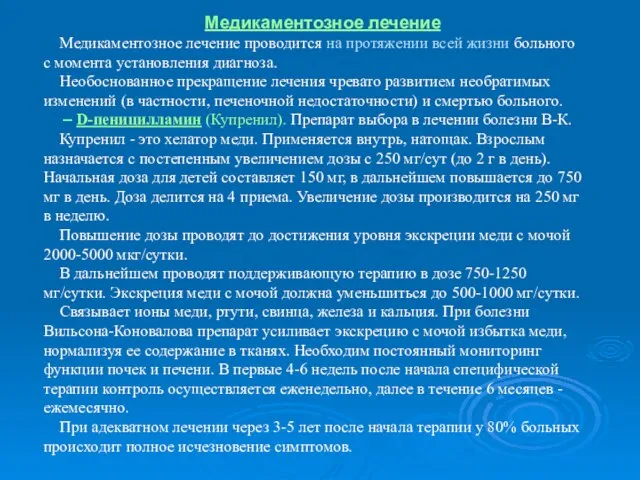 Медикаментозное лечение

Медикаментозное лечение проводится на протяжении всей жизни больного с момента установления диагноза.

Необоснованное прекращение лечения чревато развитием необратимых изменений (в частности, печеночной недостаточности) и смертью больного.

– D-пеницилламин (Купренил). Препарат выбора в лечении болезни В-К.

Купренил - это хелатор меди. Применяется внутрь, натощак. Взрослым назначается с постепенным увеличением дозы с 250 мг/сут (до 2 г в день). Начальная доза для детей составляет 150 мг, в дальнейшем повышается до 750 мг в день. Доза делится на 4 приема. Увеличение дозы производится на 250 мг в неделю.

Повышение дозы проводят до достижения уровня экскреции меди с мочой 2000-5000 мкг/сутки.

В дальнейшем проводят поддерживающую терапию в дозе 750-1250 мг/сутки. Экскреция меди с мочой должна уменьшиться до 500-1000 мг/сутки.

Связывает ионы меди, ртути, свинца, железа и кальция. При болезни Вильсона-Коновалова препарат усиливает экскрецию с мочой избытка меди, нормализуя ее содержание в тканях. Необходим постоянный мониторинг функции почек и печени. В первые 4-6 недель после начала специфической терапии контроль осуществляется еженедельно, далее в течение 6 месяцев - ежемесячно.

При адекватном лечении через 3-5 лет после начала терапии у 80% больных происходит полное исчезновение симптомов.